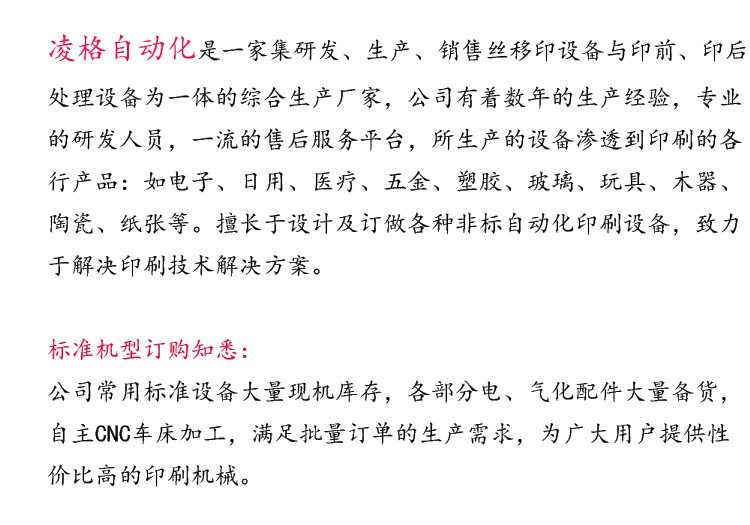 凌格自动化是一家集研发、生产、销售丝移印设备与印前、印后处理设备为一体的综合生产厂家，公司有着数年的生产经验，专业的研发人员，一流的售后服务平台，所生产的设备渗透到印刷的各行产品：如电子、日用、医疗、五金、塑胶、玻璃、玩具、木器、陶瓷、纸张等。擅长于设计及订做各种非标自动化印刷设备，致力于解决印刷技术解决方案。

标准机型订购知悉：
公司常用标准设备大量现机库存，各部分电、气化配件大量备货，自主CNC车床加工，满足批量订单的生产需求，为广大用户提供性价比高的印刷机械。